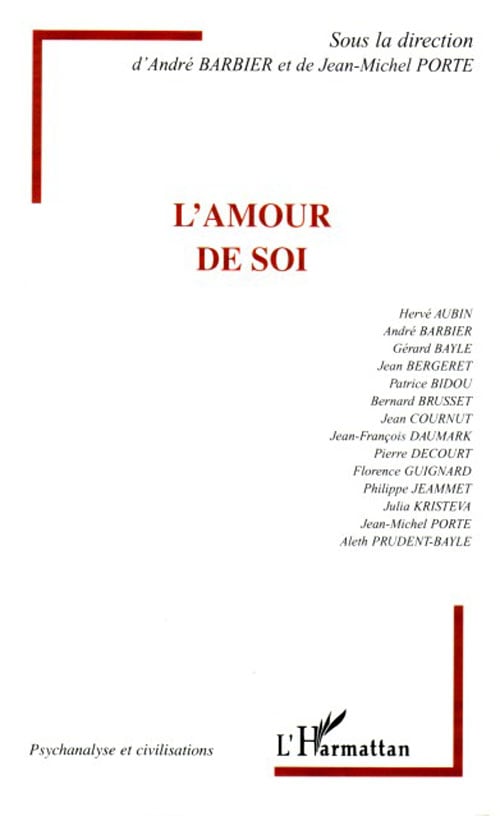 Sous la direction
d'André BARBIER et de Jean-Michel PORTE

L'AMOUR
DE SOI

Hervé AUBIN
André BARBIER
Gérard BAYLE
Jean BERGERET
Patrice BIDOU
Bernard BRUSSET
Jean COURNUT
Jean-François DAUMARK
Pierre DECOURT
Florence GUIGNARD
Philippe JEAMMET
Julia KRISTEVA
Jean-Michel PORTE
Aleth PRUDENT-BAYLE

Psychanalyse et civilisations

L'Harmattan